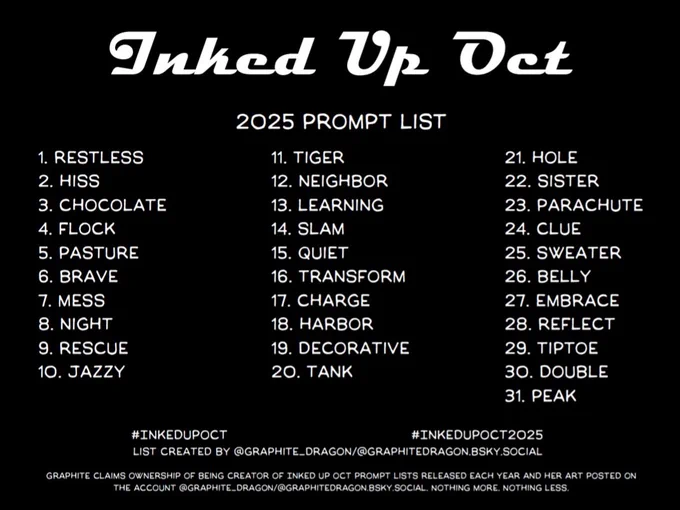 Inked Up Oct

2025 PROMPT LIST

1. RESTLESS
2. HISS
3. CHOCOLATE
4. FLOCK
5. PASTURE
6. BRAVE
7. MESS
8. NIGHT
9. RESCUE
10. JAZZY

11. TIGER
12. NEIGHBOR
13. LEARNING
14. SLAM
15. QUIET
16. TRANSFORM
17. CHARGE
18. HARBOR
19. DECORATIVE
20. TANK

21. HOLE
22. SISTER
23. PARACHUTE
24. CLUE
25. SWEATER
26. BELLY
27. EMBRACE
28. REFLECT
29. TIPTOE
30. DOUBLE
31. PEAK

#INKEDUPOCT #INKEDUPOCT2025

LIST CREATED BY @GRAPHITE_DRAGON/@GRAPHITEDRAGON.BSKY.SOCIAL

GRAPHITE CLAIMS OWNERSHIP OF BEING CREATOR OF INKED UP OCT PROMPT LISTS RELEASED EACH YEAR AND HER ART POSTED ON THE ACCOUNT @GRAPHITE_DRAGON/@GRAPHITEDRAGON.BSKY.SOCIAL. NOTHING MORE. NOTHING LESS.